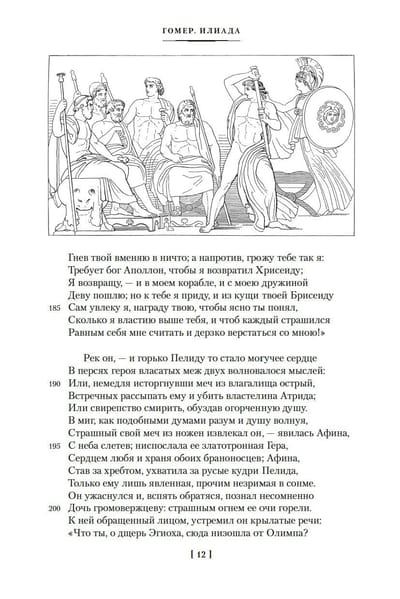 ГОМЕР. ИЛИАДА

Гнев твой вменяю в ничто; а напротив, грожу тебе так я:
Требует бог Аполлон, чтобы я возвратил Хрисеиду;
Я возвращу, — и в моем корабле, и с моею дружиной
Деву пошлю; но к тебе я приду, и из кущи твоей Брисеиду
185 Сам увлеку я, награду твою, чтобы ясно ты понял,
Сколько я властию выше тебя, и чтоб каждый страшился
Равным себя мне считать и дерзко верстаться со мною!»

Рек он, — и горько Пелиду то стало могучее сердце
В персях героя власатых меж двух волновалося мыслей:
190 Или, немедля исторгнувши меч из влагалища острый,
Встречных рассыпать ему и убить властелина Атрида;
Или свирепство смирить, обуздав огорченную душу.
В миг, как подобными думами разум и душу волнуя,
Страшный свой меч из ножен извлекал он, — явилась Афина,
195 С неба слетев; ниспослала ее златотронная Гера,
Сердцем любя и храня обоих браноносцев; Афина,
Став за хребтом, ухватила за русые кудри Пелида,
Только ему лишь явленная, прочим незримая в сонме.
Он ужаснулся и, вспять обратяся, познал несомненно
200 Дочь громовержцеву: страшным огнем ее очи горели.
К ней обращенный лицом, устремил он крылатые речи:
«Что ты, о дщерь Эгиоха, сюда низошла от Олимпа?

[ 12 ]